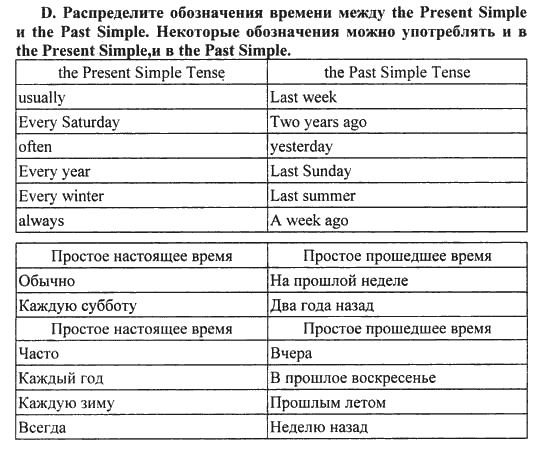 D. Распределите обозначения времени между the Present Simple и the Past Simple. Некоторые обозначения можно употреблять и в the Present Simple,и в the Past Simple.

| the Present Simple Tense | the Past Simple Tense |
|---|---|
| usually | Last week |
| Every Saturday | Two years ago |
| often | yesterday |
| Every year | Last Sunday |
| Every winter | Last summer |
| always | A week ago |

| Простое настоящее время | Простое прошедшее время |
|---|---|
| Обычно | На прошлой неделе |
| Каждую субботу | Два года назад |
| Простое настоящее время | Простое прошедшее время |
| Часто | Вчера |
| Каждый год | В прошлое воскресенье |
| Каждую зиму | Прошлым летом |
| Всегда | Неделю назад |